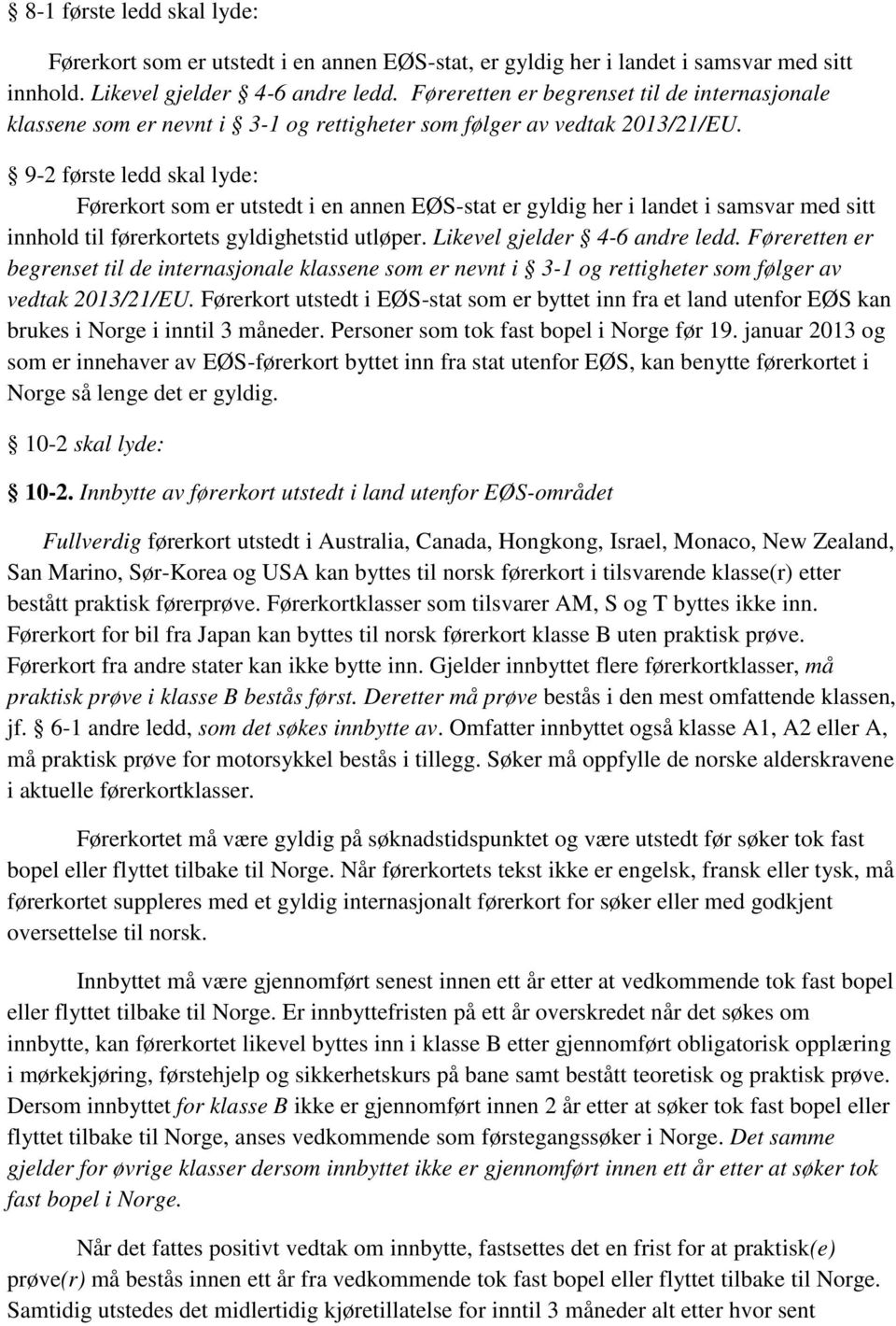 § 8-1 første ledd skal lyde:

Førerkort som er utstedt i en annen EØS-stat, er gyldig her i landet i samsvar med sitt innhold. Likevel gjelder § 4-6 andre ledd. Føreretten er begrenset til de internasjonale klassene som er nevnt i § 3-1 og rettigheter som følger av vedtak 2013/21/EU.

§ 9-2 første ledd skal lyde:

Førerkort som er utstedt i en annen EØS-stat er gyldig her i landet i samsvar med sitt innhold til førerkortets gyldighetstid utløper. Likevel gjelder § 4-6 andre ledd. Føreretten er begrenset til de internasjonale klassene som er nevnt i § 3-1 og rettigheter som følger av vedtak 2013/21/EU. Førerkort utstedt i EØS-stat som er byttet inn fra et land utenfor EØS kan brukes i Norge i inntil 3 måneder. Personer som tok fast bopel i Norge før 19. januar 2013 og som er innehaver av EØS-førerkort byttet inn fra stat utenfor EØS, kan benytte førerkortet i Norge så lenge det er gyldig.

§ 10-2 skal lyde:

§ 10-2. Innbytte av førerkort utstedt i land utenfor EØS-området

Fullverdig førerkort utstedt i Australia, Canada, Hongkong, Israel, Monaco, New Zealand, San Marino, Sør-Korea og USA kan byttes til norsk førerkort i tilsvarende klasse(r) etter bestått praktisk førerprøve. Førerkortklasser som tilsvarer AM, S og T byttes ikke inn. Førerkort for bil fra Japan kan byttes til norsk førerkort klasse B uten praktisk prøve. Førerkort fra andre stater kan ikke bytte inn. Gjelder innbyttet flere førerkortklasser, må praktisk prøve i klasse B bestås først. Deretter må prøve bestås i den mest omfattende klassen, jf. § 6-1 andre ledd, som det søkes innbytte av. Omfatter innbyttet også klasse A1, A2 eller A, må praktisk prøve for motorsykkel bestås i tillegg. Søker må oppfylle de norske alderskravene i aktuelle førerkortklasser.

Førerkortet må være gyldig på søknadstidspunktet og være utstedt før søker tok fast bopel eller flyttet tilbake til Norge. Når førerkortets tekst ikke er engelsk, fransk eller tysk, må førerkortet suppleres med et gyldig internasjonalt førerkort for søker eller med godkjent oversettelse til norsk.

Innbyttet må være gjennomført senest innen ett år etter at vedkommende tok fast bopel eller flyttet tilbake til Norge. Er innbyttefristen på ett år overskredet når det søkes om innbytte, kan førerkortet likevel byttes inn i klasse B etter gjennomført obligatorisk opplæring i mørkekjøring, førstehjelp og sikkerhetskurs på bane samt bestått teoretisk og praktisk prøve. Dersom innbyttet for klasse B ikke er gjennomført innen 2 år etter at søker tok fast bopel eller flyttet tilbake til Norge, anses vedkommende som førstegangssøker i Norge. Det samme gjelder for øvrige klasser dersom innbyttet ikke er gjennomført innen ett år etter at søker tok fast bopel i Norge.

Når det fattes positivt vedtak om innbytte, fastsettes det en frist for at praktisk(e) prøve(r) må bestås innen ett år fra vedkommende tok fast bopel eller flyttet tilbake til Norge. Samtidig utstedes det midlertidig kjøretillatelse for inntil 3 måneder alt etter hvor sent